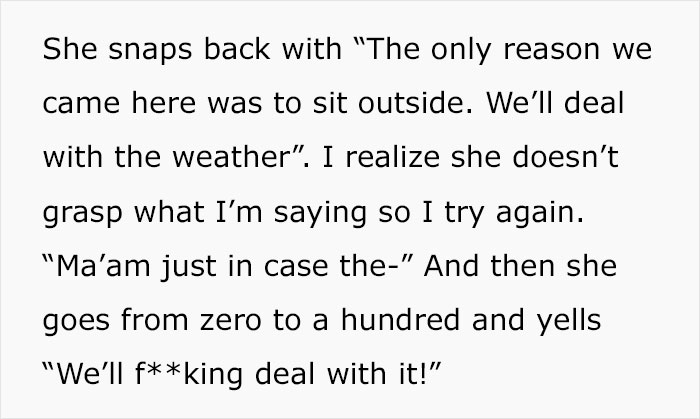 She snaps back with “The only reason we came here was to sit outside. We’ll deal with the weather”. I realize she doesn’t grasp what I’m saying so I try again. “Ma’am just in case the-” And then she goes from zero to a hundred and yells “We’ll f**king deal with it!”